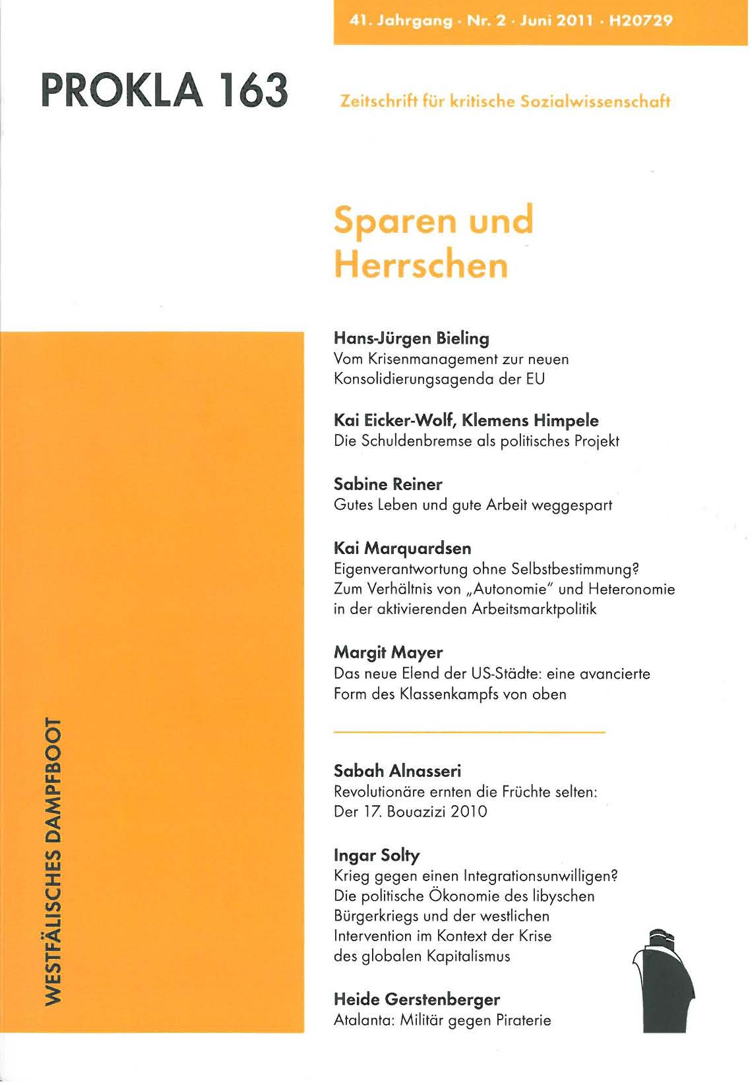 41. Jahrgang · Nr. 2 · Juni 2011 · H20729

PROKLA 163

Zeitschrift für kritische Sozialwissenschaft

Sparen und Herrschen

Hans-Jürgen Bieling
Vom Krisenmanagement zur neuen Konsolidierungsagenda der EU

Kai Eicker-Wolf, Klemens Himpele
Die Schuldenbremse als politisches Projekt

Sabine Reiner
Gutes Leben und gute Arbeit weggespart

Kai Marquardsen
Eigenverantwortung ohne Selbstbestimmung? Zum Verhältnis von „Autonomie" und Heteronomie in der aktivierenden Arbeitsmarktpolitik

Margit Mayer
Das neue Elend der US-Städte: eine avancierte Form des Klassenkampfs von oben

Sabah Alnasseri
Revolutionäre ernten die Früchte selten: Der 17. Bouazizi 2010

Ingar Solty
Krieg gegen einen Integrationsunwilligen? Die politische Ökonomie des libyschen Bürgerkriegs und der westlichen Intervention im Kontext der Krise des globalen Kapitalismus

Heide Gerstenberger
Atalanta: Militär gegen Piraterie

WESTFÄLISCHES DAMPFBOOT